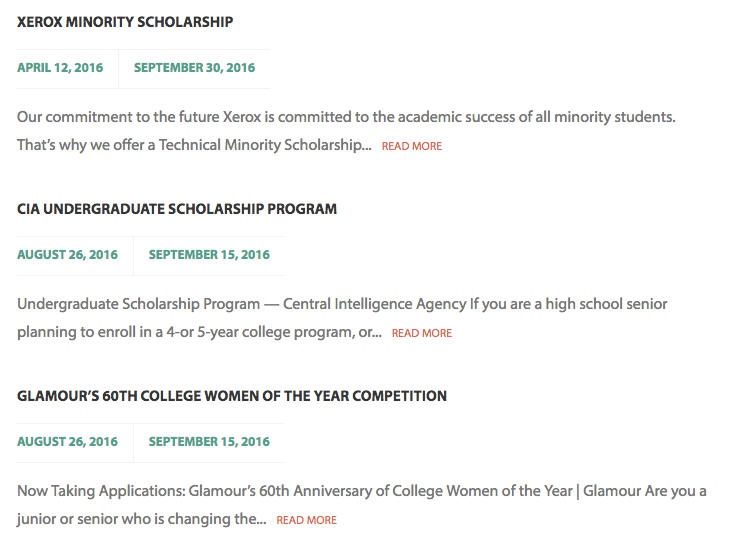 XEROX MINORITY SCHOLARSHIP

APRIL 12, 2016 SEPTEMBER 30, 2016

Our commitment to the future Xerox is committed to the academic success of all minority students. That's why we offer a Technical Minority Scholarship... READ MORE

CIA UNDERGRADUATE SCHOLARSHIP PROGRAM

AUGUST 26, 2016 SEPTEMBER 15, 2016

Undergraduate Scholarship Program — Central Intelligence Agency If you are a high school senior planning to enroll in a 4-or 5-year college program, or... READ MORE

GLAMOUR'S 60TH COLLEGE WOMEN OF THE YEAR COMPETITION

AUGUST 26, 2016 SEPTEMBER 15, 2016

Now Taking Applications: Glamour's 60th Anniversary of College Women of the Year | Glamour Are you a junior or senior who is changing the... READ MORE